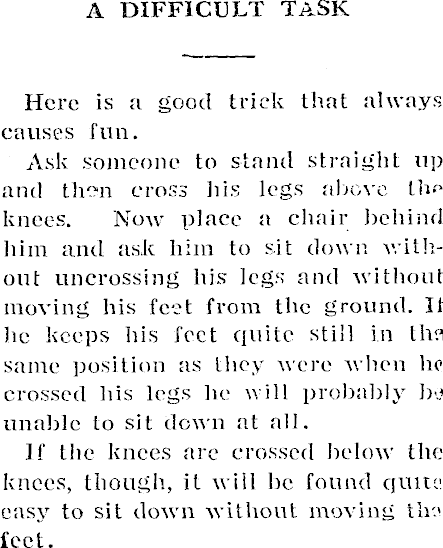 A DIFFICULT TASK

Here is a good trick that always causes fun.

Ask someone to stand straight up and then cross his legs above the knees. Now place a chair behind him and ask him to sit down without uncrossing his legs and without moving his feet from the ground. If he keeps his feet quite still in the same position as they were when he crossed his legs he will probably be unable to sit down at all.

If the knees are crossed below the knees, though, it will be found quite easy to sit down without moving the feet.